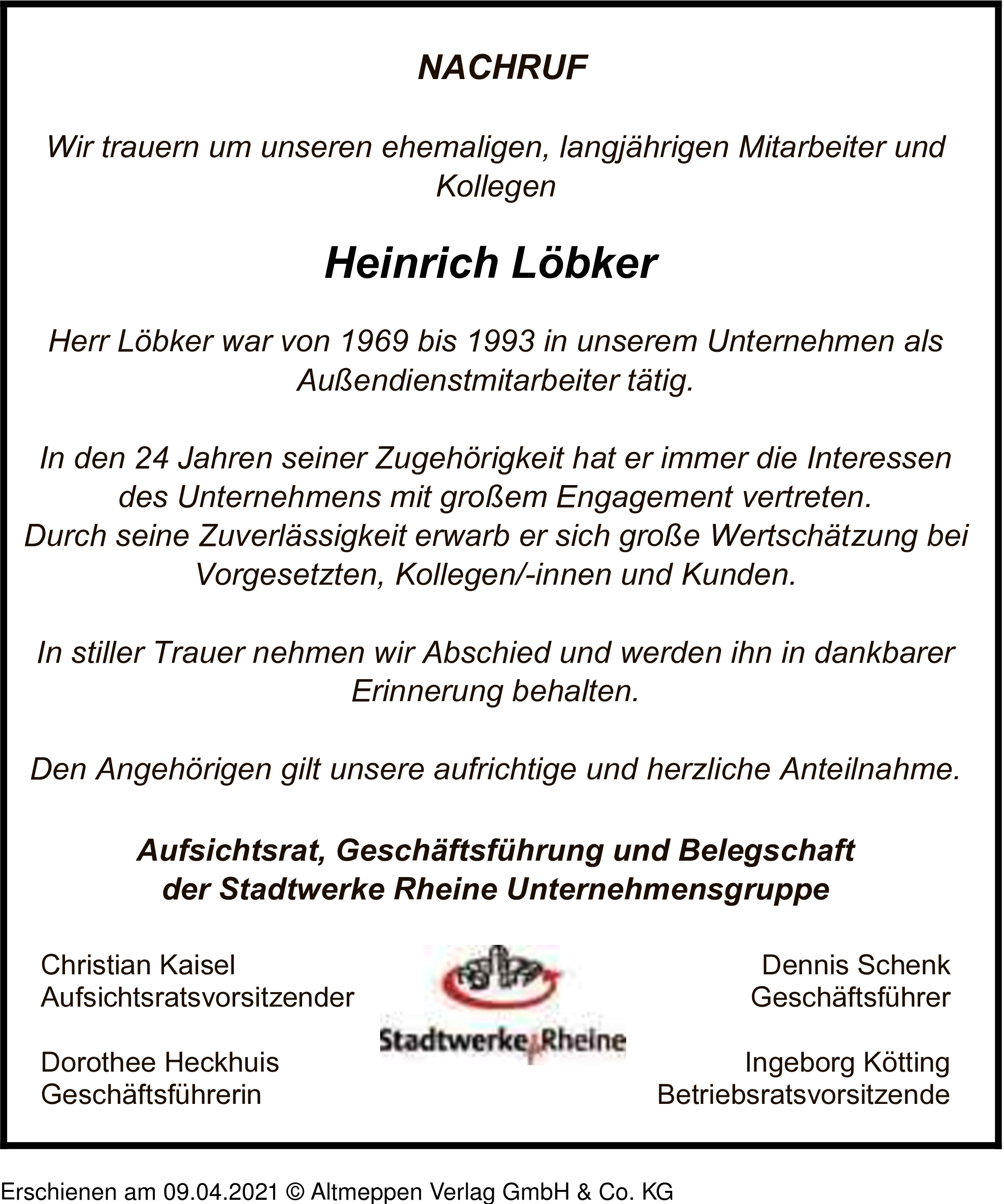 NACHRUF

Wir trauern um unseren ehemaligen, langjährigen Mitarbeiter und Kollegen

Heinrich Löbker

Herr Löbker war von 1969 bis 1993 in unserem Unternehmen als Außendienstmitarbeiter tätig.

In den 24 Jahren seiner Zugehörigkeit hat er immer die Interessen des Unternehmens mit großem Engagement vertreten.
Durch seine Zuverlässigkeit erwarb er sich große Wertschätzung bei Vorgesetzten, Kollegen/-innen und Kunden.

In stiller Trauer nehmen wir Abschied und werden ihn in dankbarer Erinnerung behalten.

Den Angehörigen gilt unsere aufrichtige und herzliche Anteilnahme.

Aufsichtsrat, Geschäftsführung und Belegschaft
der Stadtwerke Rheine Unternehmensgruppe

Christian Kaisel
Aufsichtsratsvorsitzender

Dorothee Heckhuis
Geschäftsführerin

Stadtwerke Rheine

Dennis Schenk
Geschäftsführer

Ingeborg Kötting
Betriebsratsvorsitzende

Erschienen am 09.04.2021 © Altmeppen Verlag GmbH & Co. KG